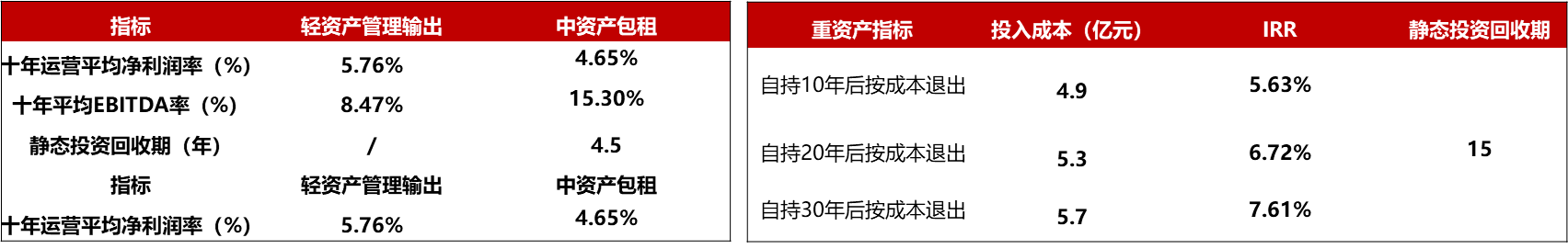 | 指标 | 轻资产管理输出 | 中资产包租 |
|---|---|---|
| 十年运营平均净利润率（%） | 5.76% | 4.65% |
| 十年平均EBITDA率（%） | 8.47% | 15.30% |
| 静态投资回收期（年） | / | 4.5 |
| 指标 | 轻资产管理输出 | 中资产包租 |
| 十年运营平均净利润率（%） | 5.76% | 4.65% |

| 重资产指标 | 投入成本（亿元） | IRR | 静态投资回收期 |
|---|---|---|---|
| 自持10年后按成本退出 | 4.9 | 5.63% | 15 |
| 自持20年后按成本退出 | 5.3 | 6.72% | |
| 自持30年后按成本退出 | 5.7 | 7.61% | |